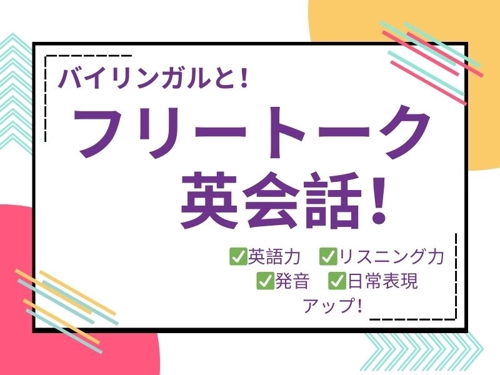 バイリンガルと!
フリートーク
英会話!

✅英語力 ✅リスニング力
✅発音 ✅日常表現
アップ!